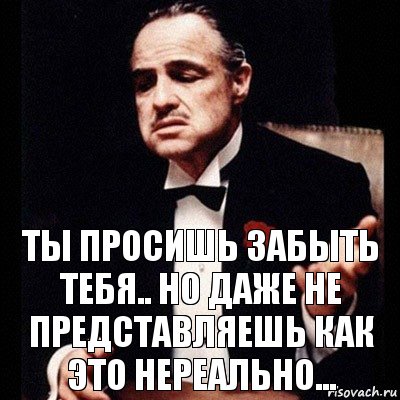 ТЫ ПРОСИШЬ ЗАБЫТЬ ТЕБЯ.. НО ДАЖЕ НЕ ПРЕДСТАВЛЯЕШЬ КАК ЭТО НЕРЕАЛЬНО...

risovach.ru